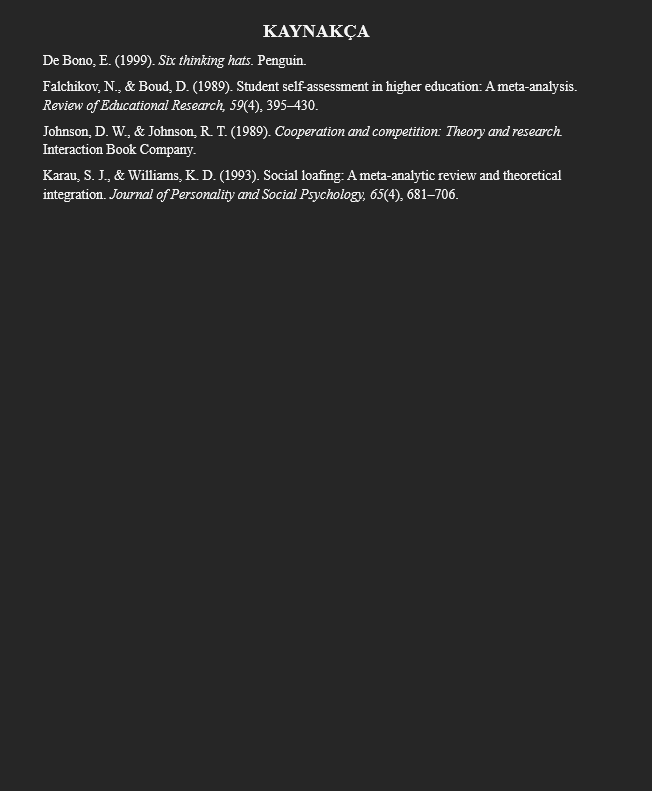 KAYNAKÇA

De Bono, E. (1999). Six thinking hats. Penguin.

Falchikov, N., & Boud, D. (1989). Student self-assessment in higher education: A meta-analysis. Review of Educational Research, 59(4), 395–430.

Johnson, D. W., & Johnson, R. T. (1989). Cooperation and competition: Theory and research. Interaction Book Company.

Karau, S. J., & Williams, K. D. (1993). Social loafing: A meta-analytic review and theoretical integration. Journal of Personality and Social Psychology, 65(4), 681–706.